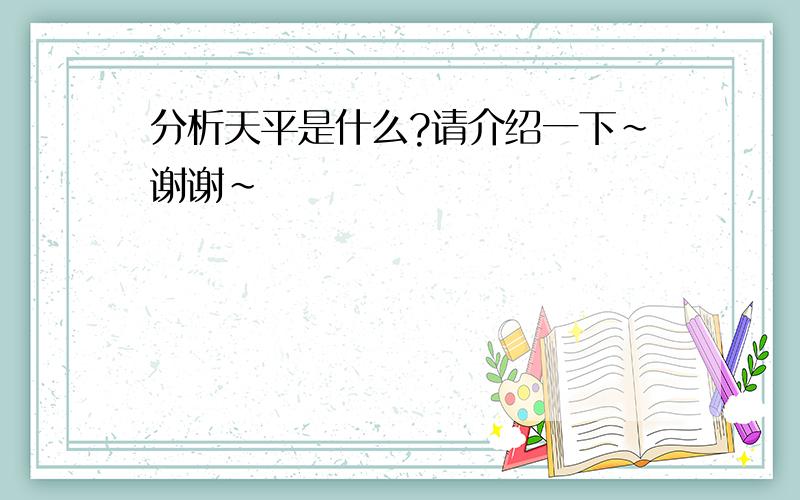 分析天平是什么?请介绍一下~谢谢~